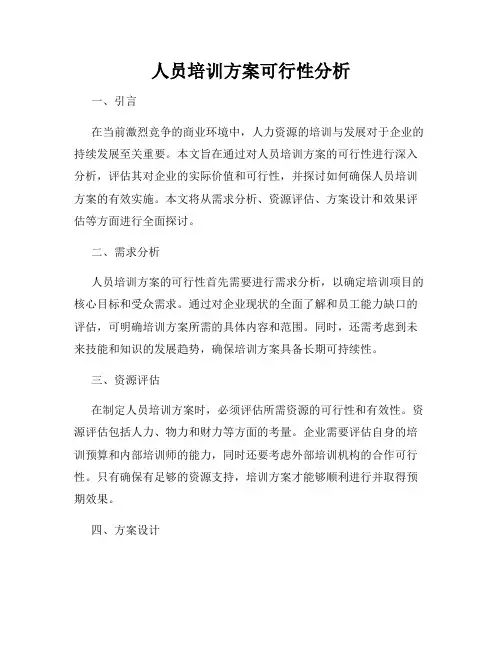 人员培训方案可行性分析

一、引言

在当前激烈竞争的商业环境中，人力资源的培训与发展对于企业的持续发展至关重要。本文旨在通过对人员培训方案的可行性进行深入分析，评估其对企业的实际价值和可行性，并探讨如何确保人员培训方案的有效实施。本文将从需求分析、资源评估、方案设计和效果评估等方面进行全面探讨。

二、需求分析

人员培训方案的可行性首先需要进行需求分析，以确定培训项目的核心目标和受众需求。通过对企业现状的全面了解和员工能力缺口的评估，可明确培训方案所需的具体内容和范围。同时，还需考虑到未来技能和知识的发展趋势，确保培训方案具备长期可持续性。

三、资源评估

在制定人员培训方案时，必须评估所需资源的可行性和有效性。资源评估包括人力、物力和财力等方面的考量。企业需要评估自身的培训预算和内部培训师的能力，同时还要考虑外部培训机构的合作可行性。只有确保有足够的资源支持，培训方案才能够顺利进行并取得预期效果。

四、方案设计